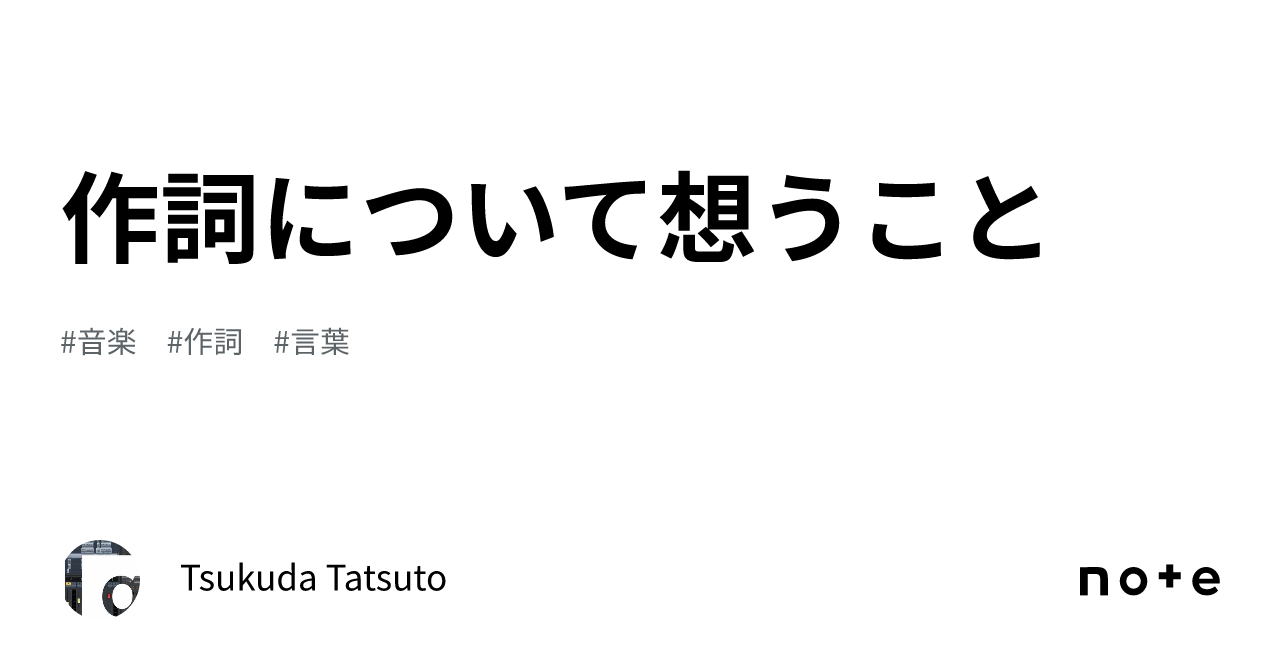 作詞について想うこと

#音楽　#作詞　#言葉

Tsukuda Tatsuto

note